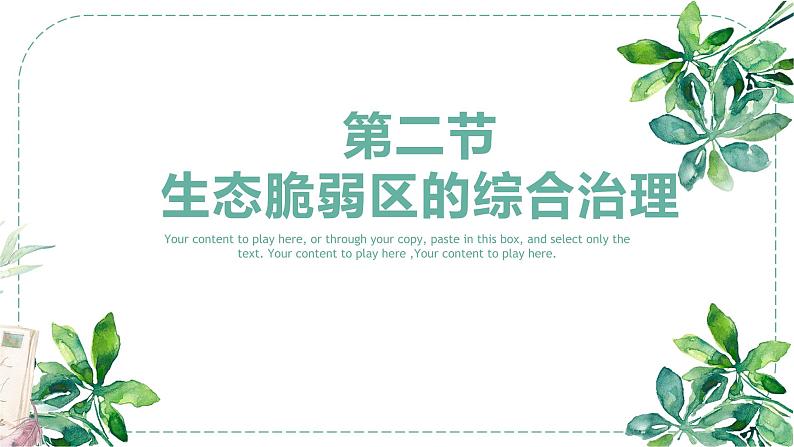 第二节
生态脆弱区的综合治理

Your content to play here, or through your copy, paste in this box, and select only the text. Your content to play here ,Your content to play here.